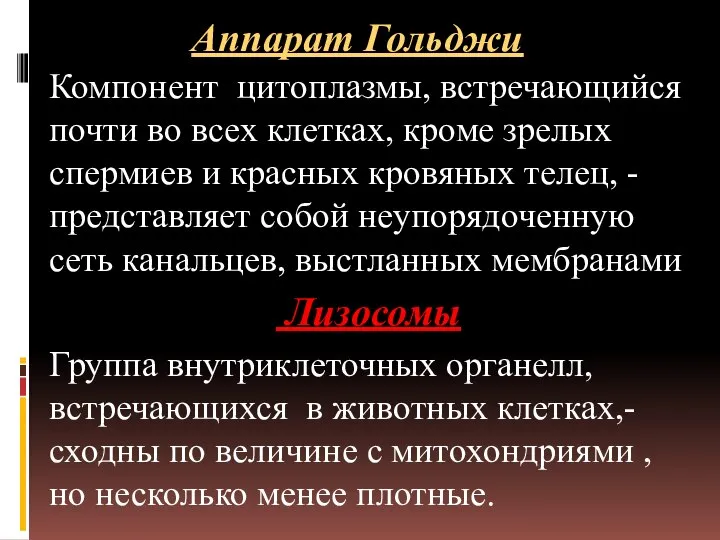 Аппарат Гольджи

Компонент цитоплазмы, встречающийся почти во всех клетках, кроме зрелых спермиев и красных кровяных телец, - представляет собой неупорядоченную сеть канальцев, выстланных мембранами

Лизосомы

Группа внутриклеточных органелл, встречающихся в животных клетках,- сходны по величине с митохондриями , но несколько менее плотные.